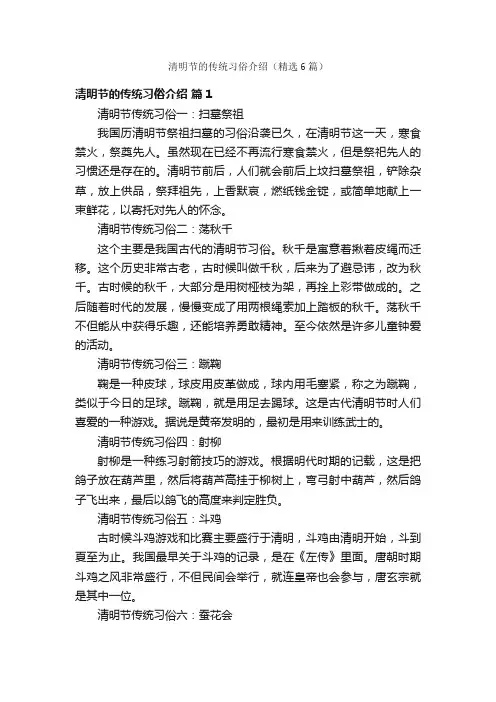 清明节的传统习俗介绍（精选6篇）

清明节的传统习俗介绍 篇1

清明节传统习俗一：扫墓祭祖

我国历清明节祭祖扫墓的习俗沿袭已久，在清明节这一天，寒食禁火，祭奠先人。虽然现在已经不再流行寒食禁火，但是祭祀先人的习惯还是存在的。清明节前后，人们就会前后上坟扫墓祭祖，铲除杂草，放上供品，祭拜祖先，上香默哀，燃纸钱金锭，或简单地献上一束鲜花，以寄托对先人的怀念。

清明节传统习俗二：荡秋千

这个主要是我国古代的清明节习俗。秋千是寓意着揪着皮绳而迁移。这个历史非常古老，古时候叫做千秋，后来为了避忌讳，改为秋千。古时候的秋千，大部分是用树桠枝为架，再拴上彩带做成的。之后随着时代的发展，慢慢变成了用两根绳索加上踏板的秋千。荡秋千不但能从中获得乐趣，还能培养勇敢精神。至今依然是许多儿童钟爱的活动。

清明节传统习俗三：蹴鞠

鞠是一种皮球，球皮用皮革做成，球内用毛塞紧，称之为蹴鞠，类似于今日的足球。蹴鞠，就是用足去踢球。这是古代清明节时人们喜爱的一种游戏。据说是黄帝发明的，最初是用来训练武士的。

清明节传统习俗四：射柳

射柳是一种练习射箭技巧的游戏。根据明代时期的记载，这是把鸽子放在葫芦里，然后将葫芦高挂于柳树上，弯弓射中葫芦，然后鸽子飞出来，最后以鸽飞的高度来判定胜负。

清明节传统习俗五：斗鸡

古时候斗鸡游戏和比赛主要盛行于清明，斗鸡由清明开始，斗到夏至为止。我国最早关于斗鸡的记录，是在《左传》里面。唐朝时期斗鸡之风非常盛行，不但民间会举行，就连皇帝也会参与，唐玄宗就是其中一位。

清明节传统习俗六：蚕花会